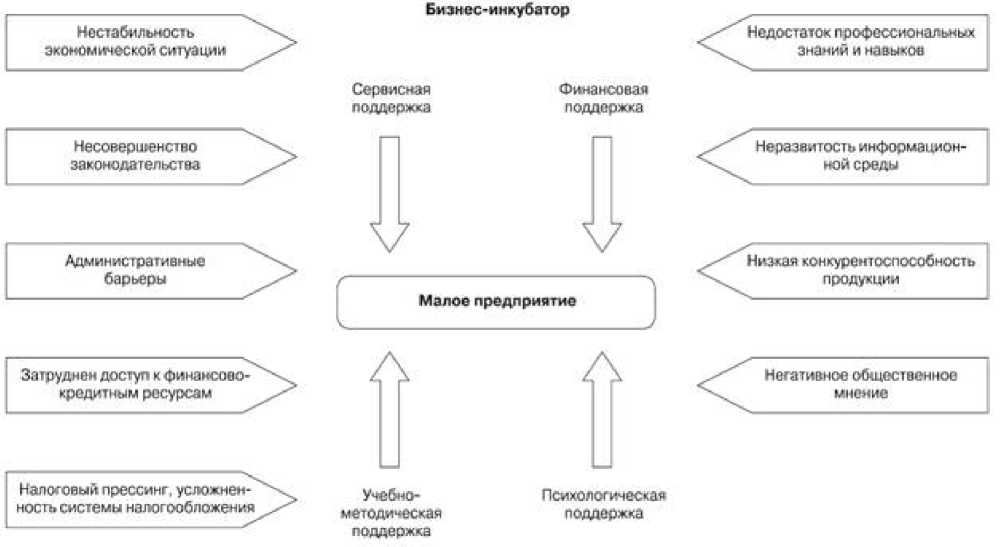 Бизнес-инкубатор

Нестабильность экономической ситуации

Несовершенство законодательства

Административные барьеры

Затруднен доступ к финансово-кредитным ресурсам

Налоговый прессинг, усложненность системы налогообложения

Сервисная поддержка

Финансовая поддержка

Малое предприятие

Учебно-методическая поддержка

Психологическая поддержка

Недостаток профессиональных знаний и навыков

Неразвитость информационной среды

Низкая конкурентоспособность продукции

Негативное общественное мнение